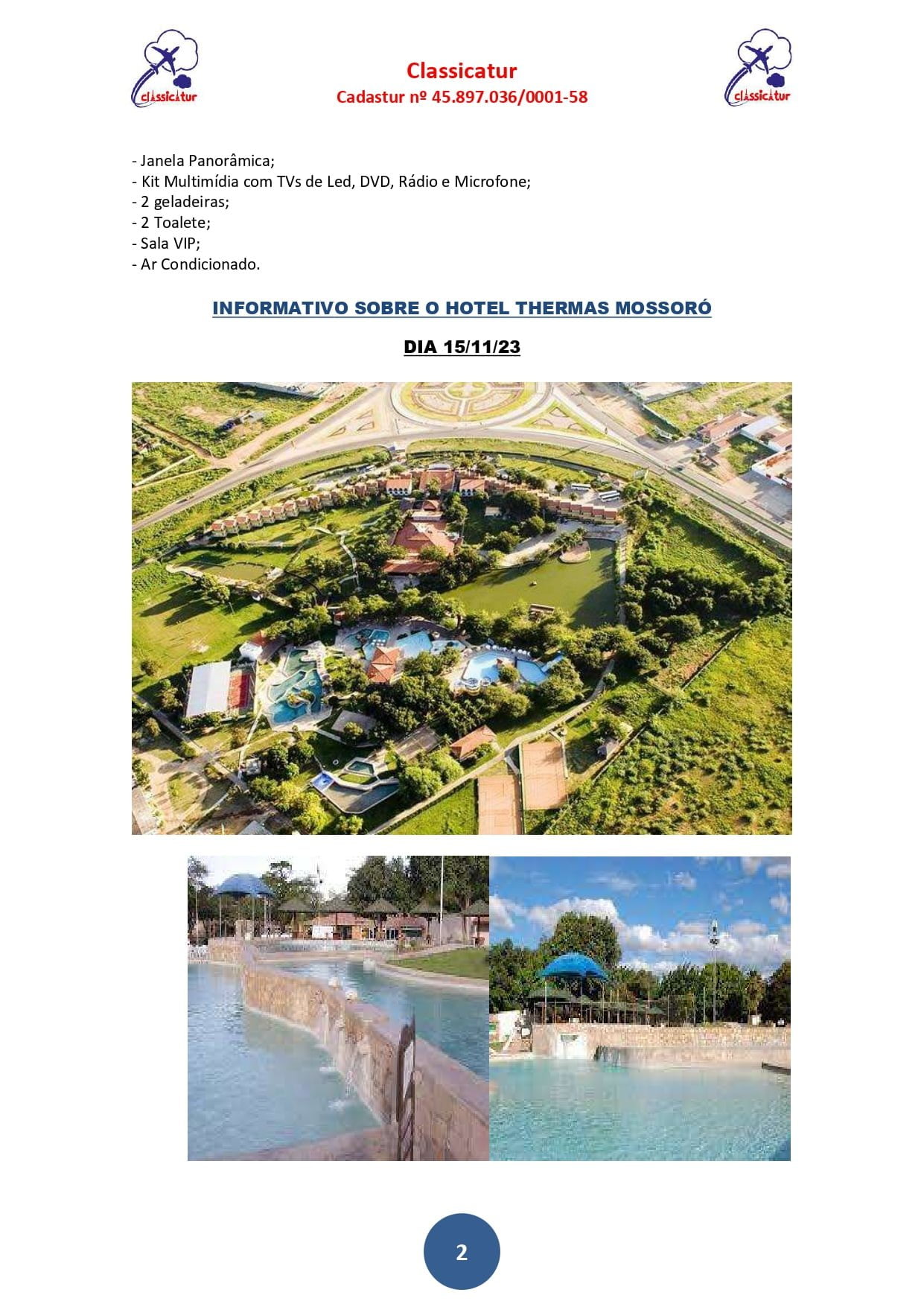 classicatur

Classicatur
Cadastur nº 45.897.036/0001-58

classicatur

- Janela Panorâmica;
- Kit Multimídia com TVs de Led, DVD, Rádio e Microfone;
- 2 geladeiras;
- 2 Toalete;
- Sala VIP;
- Ar Condicionado.

INFORMATIVO SOBRE O HOTEL THERMAS MOSSORÓ

DIA 15/11/23

2